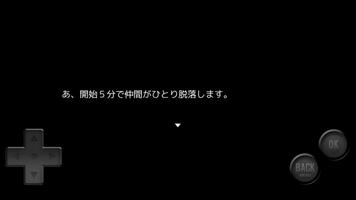 あ、開始５分で仲間がひとり脱落します。

OK

BACK